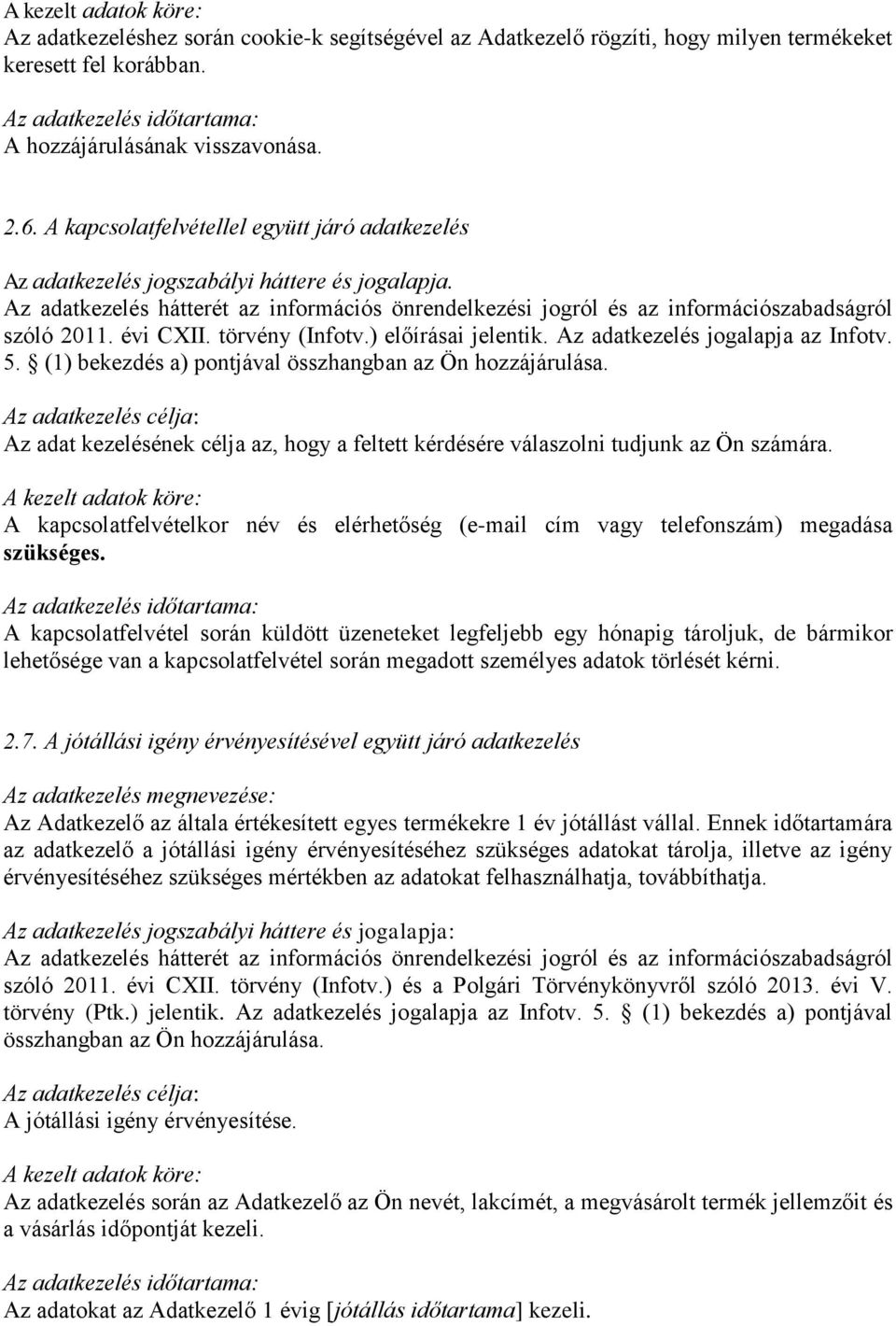 A kezelt adatok köre:
Az adatkezeléshez során cookie-k segítségével az Adatkezelő rögzíti, hogy milyen termékeket keresett fel korábban.

Az adatkezelés időtartama:
A hozzájárulásának visszavonása.

2.6. A kapcsolatfelvétellel együtt járó adatkezelés

Az adatkezelés jogszabályi háttere és jogalapja.
Az adatkezelés hátterét az információs önrendelkezési jogról és az információszabadságról szóló 2011. évi CXII. törvény (Infotv.) előírásai jelentik. Az adatkezelés jogalapja az Infotv. 5. § (1) bekezdés a) pontjával összhangban az Ön hozzájárulása.

Az adatkezelés célja:
Az adat kezelésének célja az, hogy a feltett kérdésére válaszolni tudjunk az Ön számára.

A kezelt adatok köre:
A kapcsolatfelvételkor név és elérhetőség (e-mail cím vagy telefonszám) megadása szükséges.

Az adatkezelés időtartama:
A kapcsolatfelvétel során küldött üzeneteket legfeljebb egy hónapig tároljuk, de bármikor lehetősége van a kapcsolatfelvétel során megadott személyes adatok törlését kérni.

2.7. A jótállási igény érvényesítésével együtt járó adatkezelés

Az adatkezelés megnevezése:
Az Adatkezelő az általa értékesített egyes termékekre 1 év jótállást vállal. Ennek időtartamára az adatkezelő a jótállási igény érvényesítéséhez szükséges adatokat tárolja, illetve az igény érvényesítéséhez szükséges mértékben az adatokat felhasználhatja, továbbíthatja.

Az adatkezelés jogszabályi háttere és jogalapja:
Az adatkezelés hátterét az információs önrendelkezési jogról és az információszabadságról szóló 2011. évi CXII. törvény (Infotv.) és a Polgári Törvénykönyvről szóló 2013. évi V. törvény (Ptk.) jelentik. Az adatkezelés jogalapja az Infotv. 5. § (1) bekezdés a) pontjával összhangban az Ön hozzájárulása.

Az adatkezelés célja:
A jótállási igény érvényesítése.

A kezelt adatok köre:
Az adatkezelés során az Adatkezelő az Ön nevét, lakcímét, a megvásárolt termék jellemzőit és a vásárlás időpontját kezeli.

Az adatkezelés időtartama:
Az adatokat az Adatkezelő 1 évig [jótállás időtartama] kezeli.